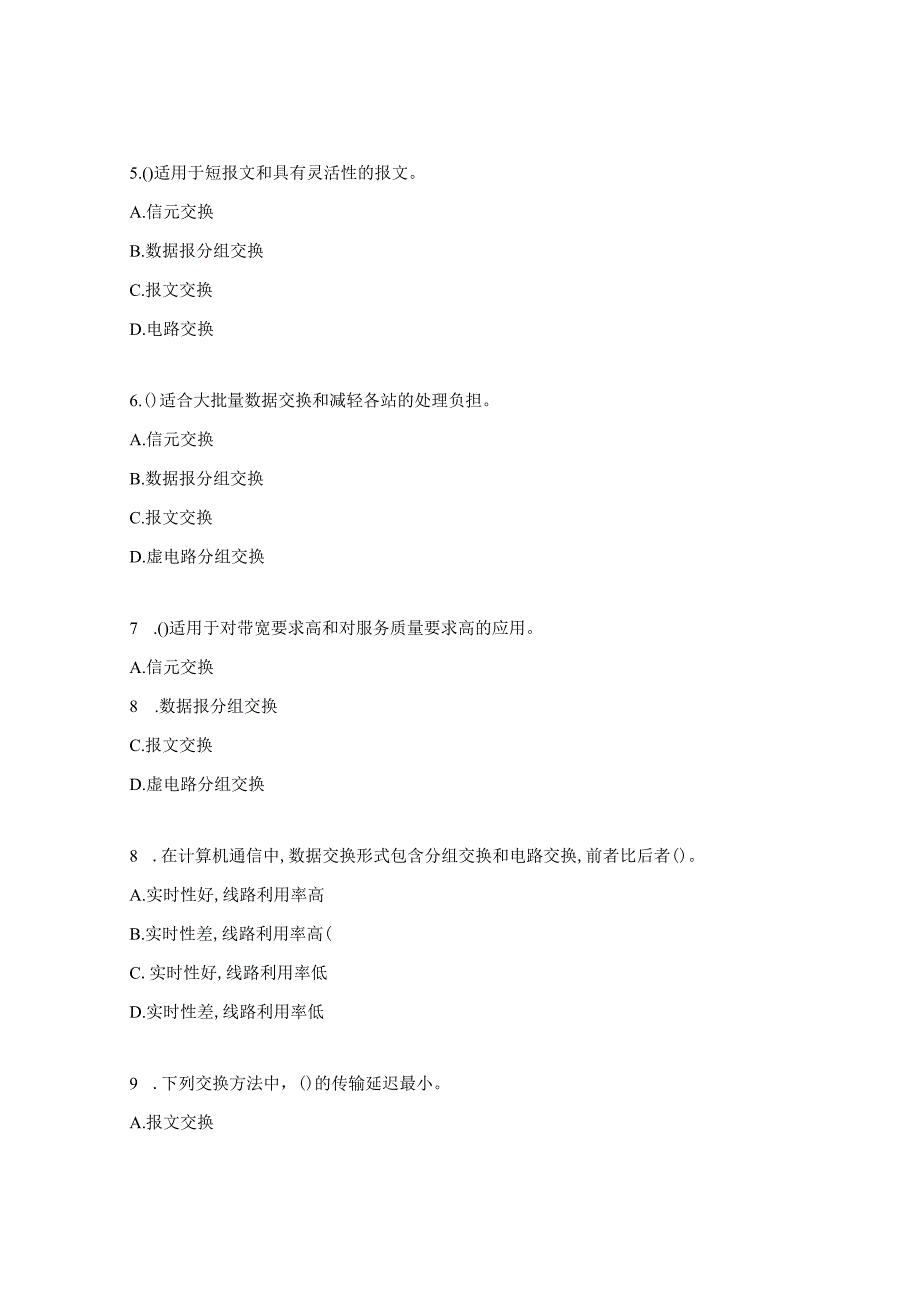 5.()适用于短报文和具有灵活性的报文。

A.信元交换

B.数据报分组交换

C.报文交换

D.电路交换

6.()适合大批量数据交换和减轻各站的处理负担。

A.信元交换

B.数据报分组交换

C.报文交换

D.虚电路分组交换

7 .()适用于对带宽要求高和对服务质量要求高的应用。

A.信元交换

8 .数据报分组交换

C.报文交换

D.虚电路分组交换

8 .在计算机通信中,数据交换形式包含分组交换和电路交换,前者比后者()。

A.实时性好,线路利用率高

B.实时性差,线路利用率高(

C.实时性好,线路利用率低

D.实时性差,线路利用率低

9 .下列交换方法中,()的传输延迟最小。

A.报文交换